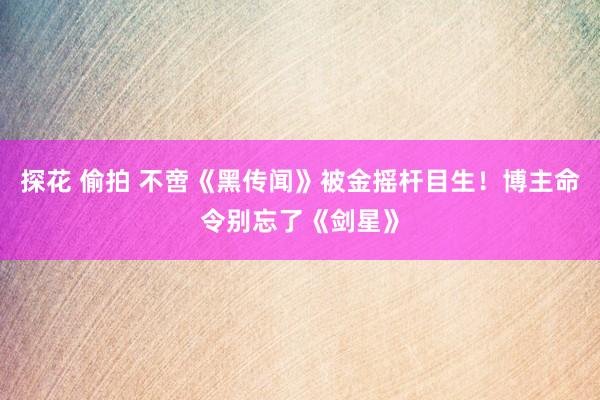 探花 偷拍 不啻《黑传闻》被金摇杆目生！博主命令别忘了《剑星》